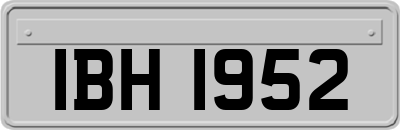 IBH 1952